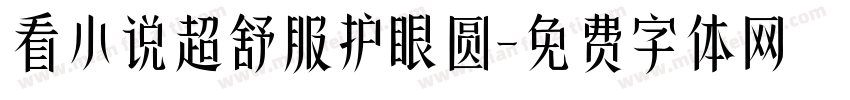 看小说超舒服护眼圆-免费字体网